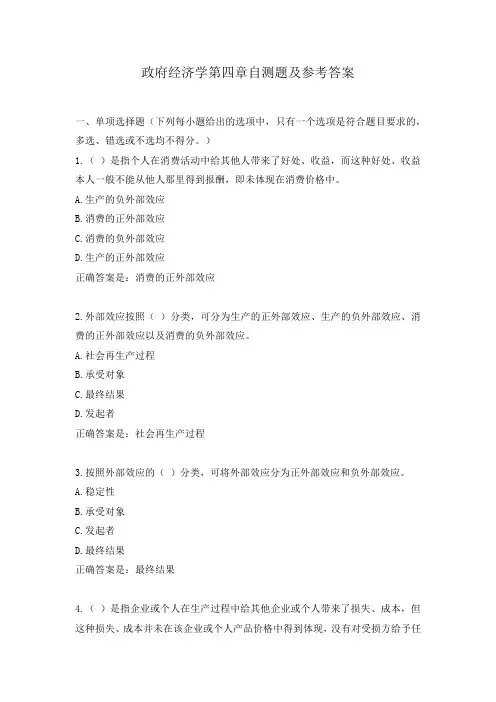 政府经济学第四章自测题及参考答案

一、单项选择题（下列每小题给出的选项中，只有一个选项是符合题目要求的，多选、错选或不选均不得分。）

1.（ ）是指个人在消费活动中给其他人带来了好处、收益，而这种好处、收益本人一般不能从他人那里得到报酬，即未体现在消费价格中。

A.生产的负外部效应

B.消费的正外部效应

C.消费的负外部效应

D.生产的正外部效应

正确答案是：消费的正外部效应

2.外部效应按照（ ）分类，可分为生产的正外部效应、生产的负外部效应、消费的正外部效应以及消费的负外部效应。

A.社会再生产过程

B.承受对象

C.最终结果

D.发起者

正确答案是：社会再生产过程

3.按照外部效应的（ ）分类，可将外部效应分为正外部效应和负外部效应。

A.稳定性

B.承受对象

C.发起者

D.最终结果

正确答案是：最终结果

4.（ ）是指企业或个人在生产过程中给其他企业或个人带来了损失、成本，但这种损失、成本并未在该企业或个人产品价格中得到体现，没有对受损方给予任